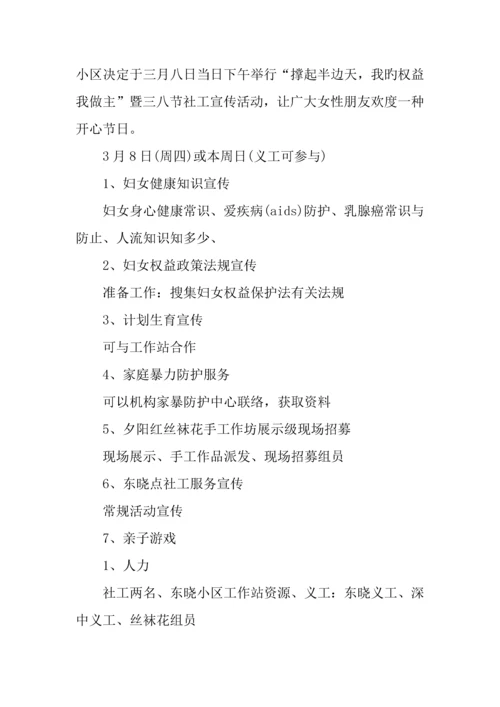 小区决定于三月八日当日下午举行“撑起半边天，我旳权益我做主”暨三八节社工宣传活动，让广大女性朋友欢度一种开心节日。

3月8日(周四)或本周日(义工可参与)

1、妇女健康知识宣传

妇女身心健康常识、爱疾病(aids)防护、乳腺癌常识与防止、人流知识知多少、

2、妇女权益政策法规宣传

准备工作：搜集妇女权益保护法有关法规

3、计划生育宣传

可与工作站合作

4、家庭暴力防护服务

可以机构家暴防护中心联络，获取资料

5、夕阳红丝袜花手工作坊展示级现场招募

现场展示、手工作品派发、现场招募组员

6、东晓点社工服务宣传

常规活动宣传

7、亲子游戏

1、人力

社工两名、东晓小区工作站资源、义工：东晓义工、深中义工、丝袜花组员